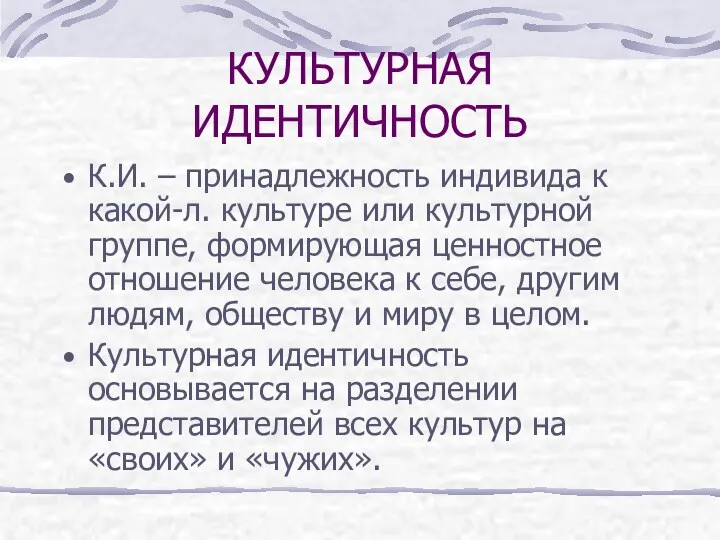 КУЛЬТУРНАЯ ИДЕНТИЧНОСТЬ

• К.И. – принадлежность индивида к какой-л. культуре или культурной группе, формирующая ценностное отношение человека к себе, другим людям, обществу и миру в целом.
• Культурная идентичность основывается на разделении представителей всех культур на «своих» и «чужих».